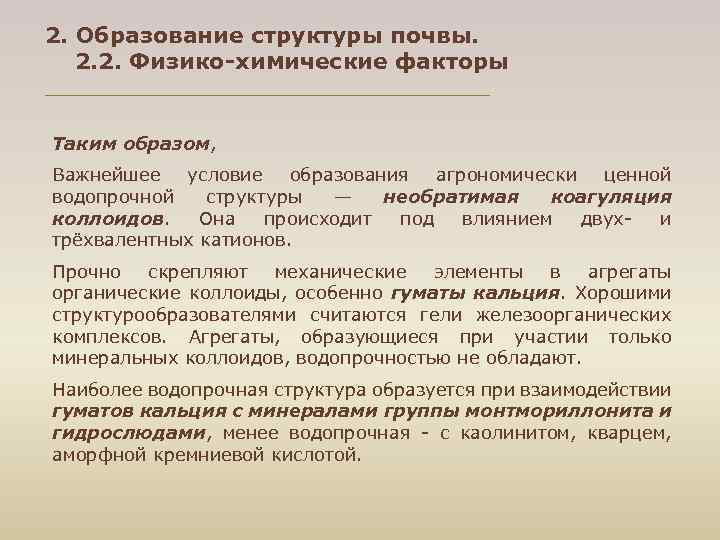 2. Образование структуры почвы.
2.2. Физико-химические факторы

Таким образом,

Важнейшее условие образования агрономически ценной водопрочной структуры — необратимая коагуляция коллоидов. Она происходит под влиянием двух- и трёхвалентных катионов.

Прочно скрепляют механические элементы в агрегаты органические коллоиды, особенно гуматы кальция. Хорошими структурообразователями считаются гели железоорганических комплексов. Агрегаты, образующиеся при участии только минеральных коллоидов, водопрочностью не обладают.

Наиболее водопрочная структура образуется при взаимодействии гуматов кальция с минералами группы монтмориллонита и гидрослюдами, менее водопрочная - с каолинитом, кварцем, аморфной кремниевой кислотой.